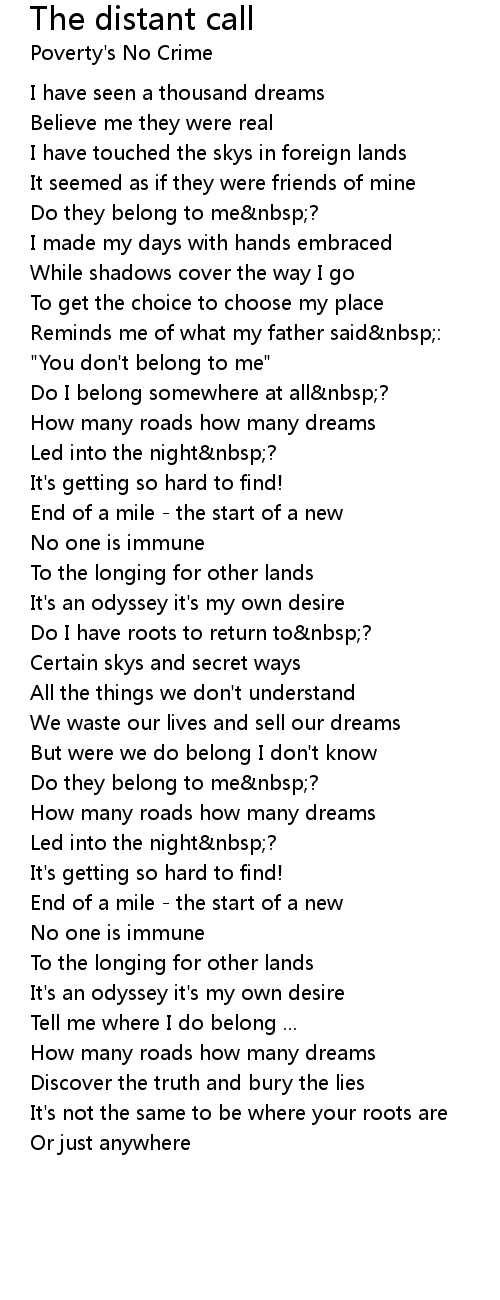 The distant call
Poverty's No Crime

I have seen a thousand dreams
Believe me they were real
I have touched the skys in foreign lands
It seemed as if they were friends of mine
Do they belong to me&nbsp;?
I made my days with hands embraced
While shadows cover the way I go
To get the choice to choose my place
Reminds me of what my father said&nbsp;:
"You don't belong to me"
Do I belong somewhere at all&nbsp;?
How many roads how many dreams
Led into the night&nbsp;?
It's getting so hard to find!
End of a mile - the start of a new
No one is immune
To the longing for other lands
It's an odyssey it's my own desire
Do I have roots to return to&nbsp;?
Certain skys and secret ways
All the things we don't understand
We waste our lives and sell our dreams
But were we do belong I don't know
Do they belong to me&nbsp;?
How many roads how many dreams
Led into the night&nbsp;?
It's getting so hard to find!
End of a mile - the start of a new
No one is immune
To the longing for other lands
It's an odyssey it's my own desire
Tell me where I do belong ...
How many roads how many dreams
Discover the truth and bury the lies
It's not the same to be where your roots are
Or just anywhere